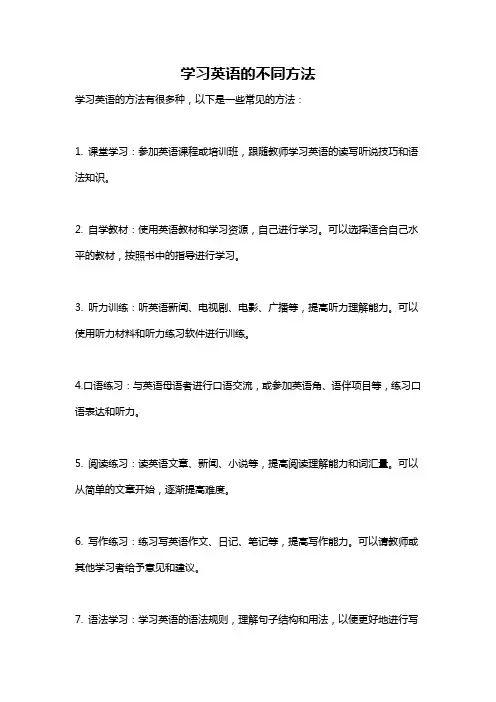 学习英语的不同方法

学习英语的方法有很多种，以下是一些常见的方法：

1. 课堂学习：参加英语课程或培训班，跟随教师学习英语的读写听说技巧和语法知识。

2. 自学教材：使用英语教材和学习资源，自己进行学习。可以选择适合自己水平的教材，按照书中的指导进行学习。

3. 听力训练：听英语新闻、电视剧、电影、广播等，提高听力理解能力。可以使用听力材料和听力练习软件进行训练。

4.口语练习：与英语母语者进行口语交流，或参加英语角、语伴项目等，练习口语表达和听力。

5. 阅读练习：读英语文章、新闻、小说等，提高阅读理解能力和词汇量。可以从简单的文章开始，逐渐提高难度。

6. 写作练习：练习写英语作文、日记、笔记等，提高写作能力。可以请教师或其他学习者给予意见和建议。

7. 语法学习：学习英语的语法规则，理解句子结构和用法，以便更好地进行写